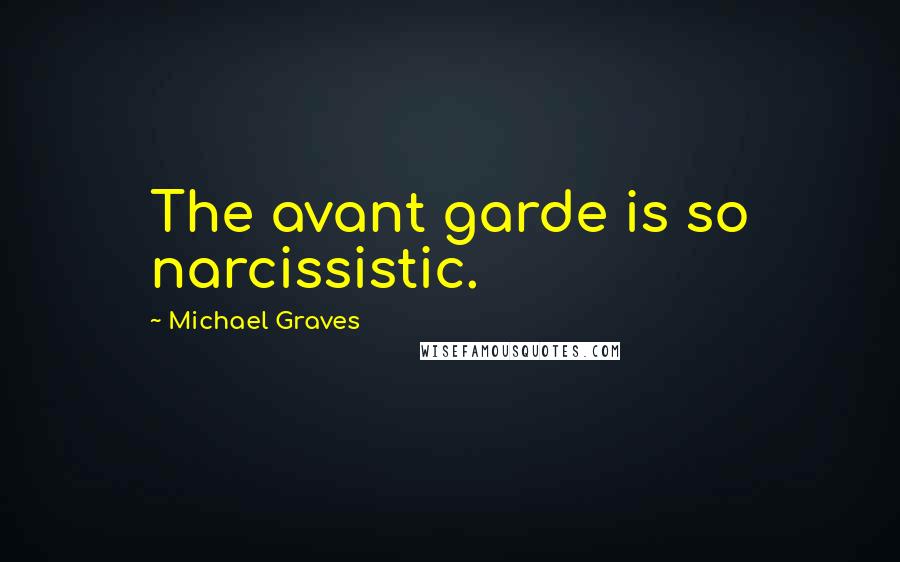 The avant garde is so narcissistic.

~ Michael Graves

WISEFAMOUSQUOTES.COM